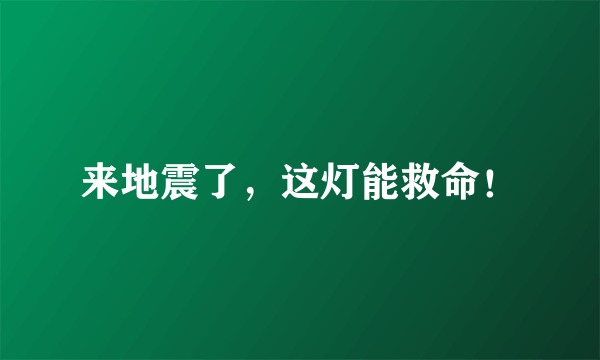 来地震了，这灯能救命！